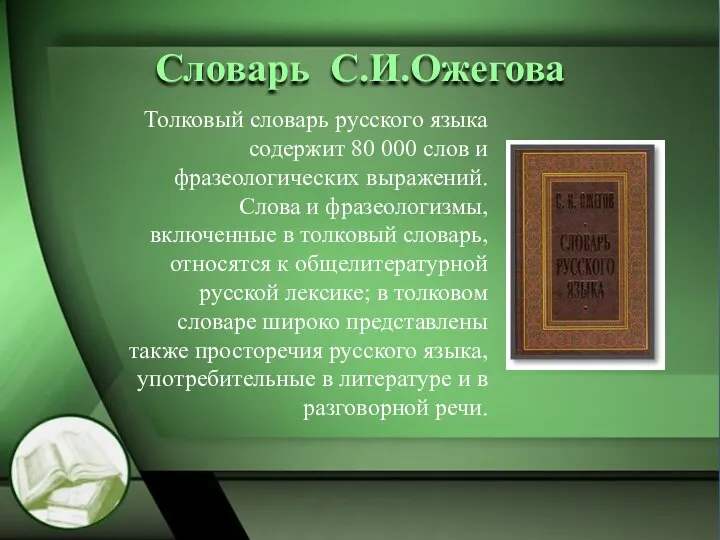 Словарь С.И.Ожегова

Толковый словарь русского языка содержит 80 000 слов и фразеологических выражений. Слова и фразеологизмы, включенные в толковый словарь, относятся к общелитературной русской лексике; в толковом словаре широко представлены также просторечия русского языка, употребительные в литературе и в разговорной речи.

С. И. ОЖЕГОВ

СЛОВАРЬ РУССКОГО ЯЗЫКА